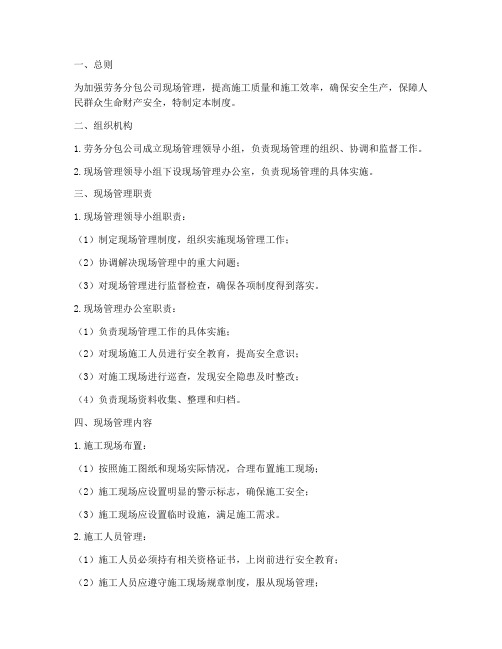 一、总则

为加强劳务分包公司现场管理，提高施工质量和施工效率，确保安全生产，保障人民群众生命财产安全，特制定本制度。

二、组织机构

1. 劳务分包公司成立现场管理领导小组，负责现场管理的组织、协调和监督工作。

2. 现场管理领导小组下设现场管理办公室，负责现场管理的具体实施。

三、现场管理职责

1. 现场管理领导小组职责：

（1）制定现场管理制度，组织实施现场管理工作；

（2）协调解决现场管理中的重大问题；

（3）对现场管理进行监督检查，确保各项制度得到落实。

2. 现场管理办公室职责：

（1）负责现场管理工作的具体实施；

（2）对现场施工人员进行安全教育，提高安全意识；

（3）对施工现场进行巡查，发现安全隐患及时整改；

（4）负责现场资料收集、整理和归档。

四、现场管理内容

1. 施工现场布置：

（1）按照施工图纸和现场实际情况，合理布置施工现场；

（2）施工现场应设置明显的警示标志，确保施工安全；

（3）施工现场应设置临时设施，满足施工需求。

2. 施工人员管理：

（1）施工人员必须持有相关资格证书，上岗前进行安全教育；

（2）施工人员应遵守施工现场规章制度，服从现场管理；